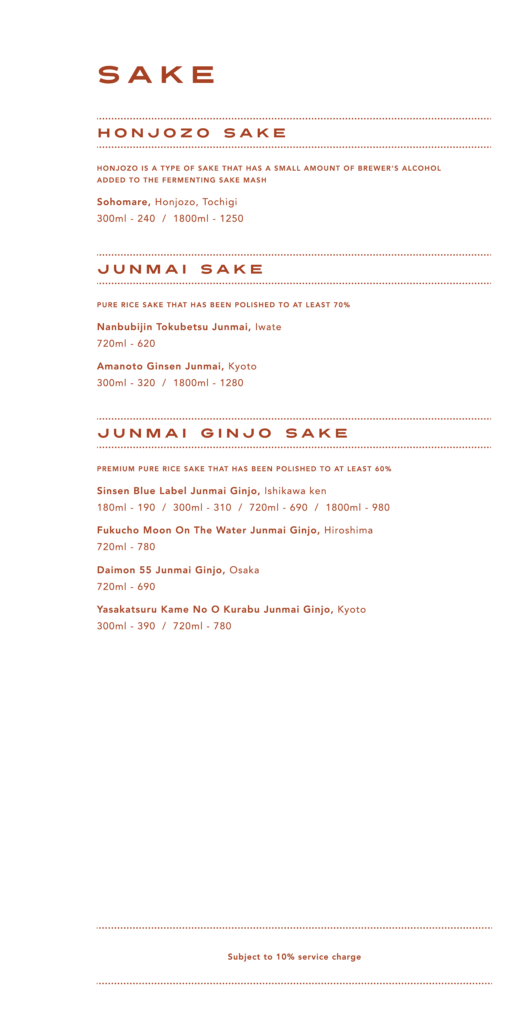 SAKE

HONJOZO SAKE

HONJOZO IS A TYPE OF SAKE THAT HAS A SMALL AMOUNT OF BREWER'S ALCOHOL ADDED TO THE FERMENTING SAKE MASH

Sohomare, Honjozo, Tochigi
300ml - 240 / 1800ml - 1250

JUNMAI SAKE

PURE RICE SAKE THAT HAS BEEN POLISHED TO AT LEAST 70%

Nanbubijin Tokubetsu Junmai, Iwate
720ml - 620

Amanoto Ginsen Junmai, Kyoto
300ml - 320 / 1800ml - 1280

JUNMAI GINJO SAKE

PREMIUM PURE RICE SAKE THAT HAS BEEN POLISHED TO AT LEAST 60%

Sinsen Blue Label Junmai Ginjo, Ishikawa ken
180ml - 190 / 300ml - 310 / 720ml - 690 / 1800ml - 980

Fukucho Moon On The Water Junmai Ginjo, Hiroshima
720ml - 780

Daimon 55 Junmai Ginjo, Osaka
720ml - 690

Yasakatsuru Kame No O Kurabu Junmai Ginjo, Kyoto
300ml - 390 / 720ml - 780

Subject to 10% service charge